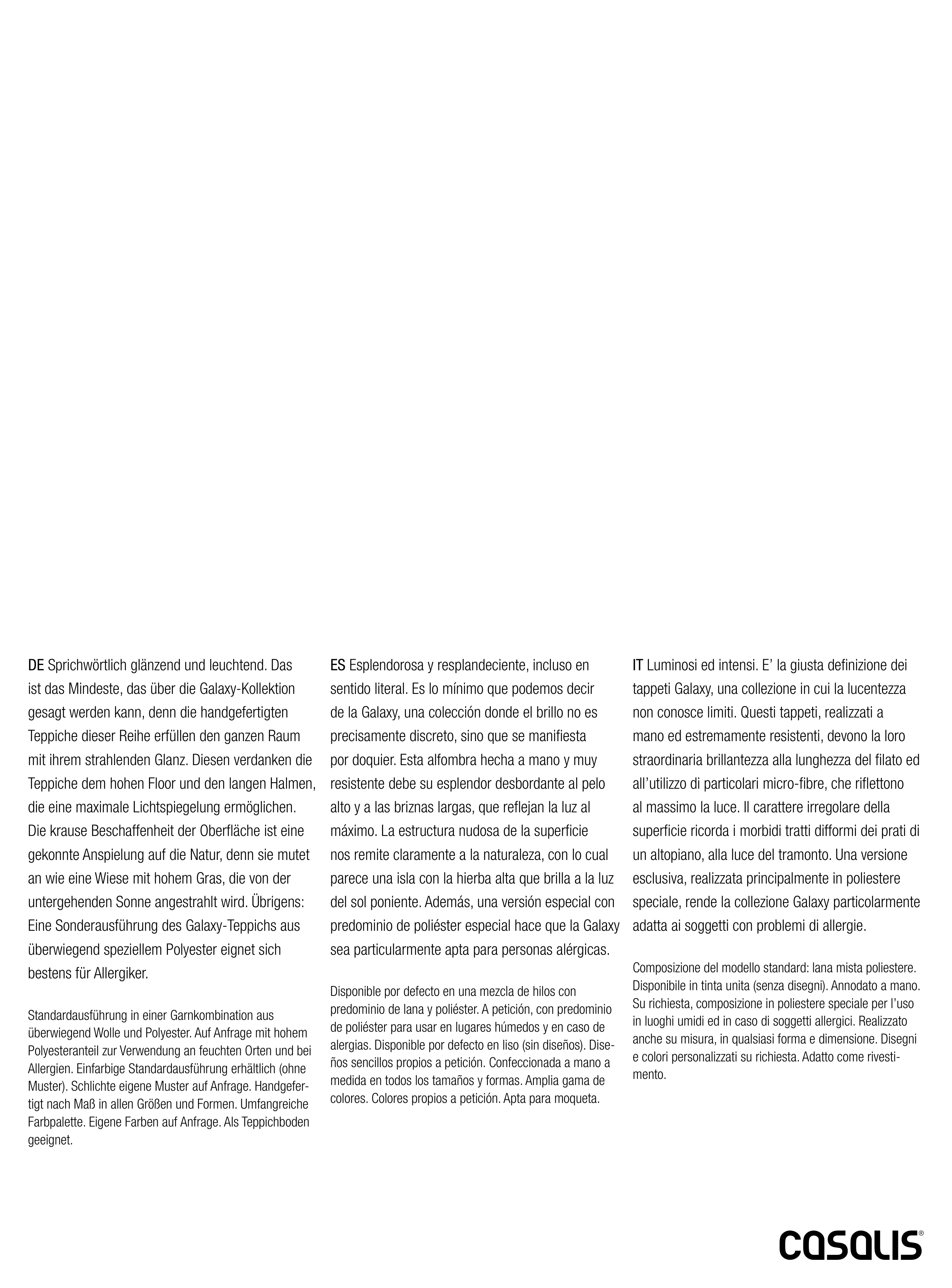 DE Sprichwörtlich glänzend und leuchtend. Das ist das Mindeste, das über die Galaxy-Kollektion gesagt werden kann, denn die handgefertigten Teppiche dieser Reihe erfüllen den ganzen Raum mit ihrem strahlenden Glanz. Diesen verdanken die Teppiche dem hohen Floor und den langen Halmen, die eine maximale Lichtspiegelung ermöglichen. Die krause Beschaffenheit der Oberfläche ist eine gekonnte Anspielung auf die Natur, denn sie mutet an wie eine Wiese mit hohem Gras, die von der untergehenden Sonne angestrahlt wird. Übrigens: Eine Sonderausführung des Galaxy-Teppichs aus überwiegend speziellem Polyester eignet sich bestens für Allergiker.

Standardausführung in einer Garnkombination aus überwiegend Wolle und Polyester. Auf Anfrage mit hohem Polyesteranteil zur Verwendung an feuchten Orten und bei Allergien. Einfarbige Standardausführung erhältlich (ohne Muster). Schlichte eigene Muster auf Anfrage. Handgefertigt nach Maß in allen Größen und Formen. Umfangreiche Farbpalette. Eigene Farben auf Anfrage. Als Teppichboden geeignet.

ES Esplendorosa y resplandeciente, incluso en sentido literal. Es lo mínimo que podemos decir de la Galaxy, una colección donde el brillo no es precisamente discreto, sino que se manifiesta por doquier. Esta alfombra hecha a mano y muy resistente debe su esplendor desbordante al pelo alto y a las briznas largas, que reflejan la luz al máximo. La estructura nudosa de la superficie nos remite claramente a la naturaleza, con lo cual parece una isla con la hierba alta que brilla a la luz del sol poniente. Además, una versión especial con predominio de poliéster especial hace que la Galaxy sea particularmente apta para personas alérgicas.

Disponible por defecto en una mezcla de hilos con predominio de lana y poliéster. A petición, con predominio de poliéster para usar en lugares húmedos y en caso de alergias. Disponible por defecto en liso (sin diseños). Diseños sencillos propios a petición. Confeccionada a mano a medida en todos los tamaños y formas. Amplia gama de colores. Colores propios a petición. Apta para moqueta.

IT Luminosi ed intensi. E' la giusta definizione dei tappeti Galaxy, una collezione in cui la lucentezza non conosce limiti. Questi tappeti, realizzati a mano ed estremamente resistenti, devono la loro straordinaria brillantezza alla lunghezza del filato ed all'utilizzo di particolari micro-fibre, che riflettono al massimo la luce. Il carattere irregolare della superficie ricorda i morbidi tratti difformi dei prati di un altopiano, alla luce del tramonto. Una versione esclusiva, realizzata principalmente in poliestere speciale, rende la collezione Galaxy particolarmente adatta ai soggetti con problemi di allergie.

Composizione del modello standard: lana mista poliestere. Disponibile in tinta unita (senza disegni). Annodato a mano. Su richiesta, composizione in poliestere speciale per l'uso in luoghi umidi ed in caso di soggetti allergici. Realizzato anche su misura, in qualsiasi forma e dimensione. Disegni e colori personalizzati su richiesta. Adatto come rivestimento.

casalis®